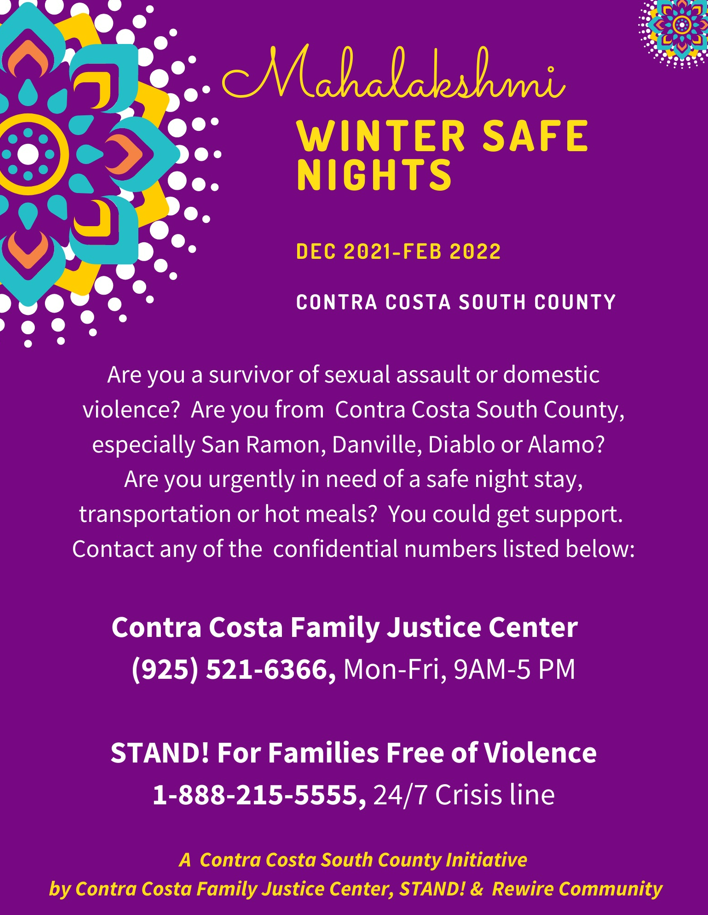 Mahalakshmi

WINTER SAFE NIGHTS

DEC 2021-FEB 2022

CONTRA COSTA SOUTH COUNTY

Are you a survivor of sexual assault or domestic violence? Are you from Contra Costa South County, especially San Ramon, Danville, Diablo or Alamo? Are you urgently in need of a safe night stay, transportation or hot meals? You could get support. Contact any of the confidential numbers listed below:

Contra Costa Family Justice Center
(925) 521-6366, Mon-Fri, 9AM-5 PM

STAND! For Families Free of Violence
1-888-215-5555, 24/7 Crisis line

A Contra Costa South County Initiative
by Contra Costa Family Justice Center, STAND! & Rewire Community